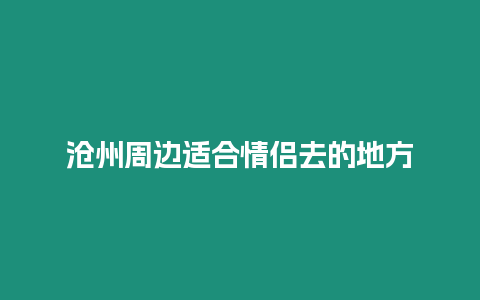 沧州周边适合情侣去的地方